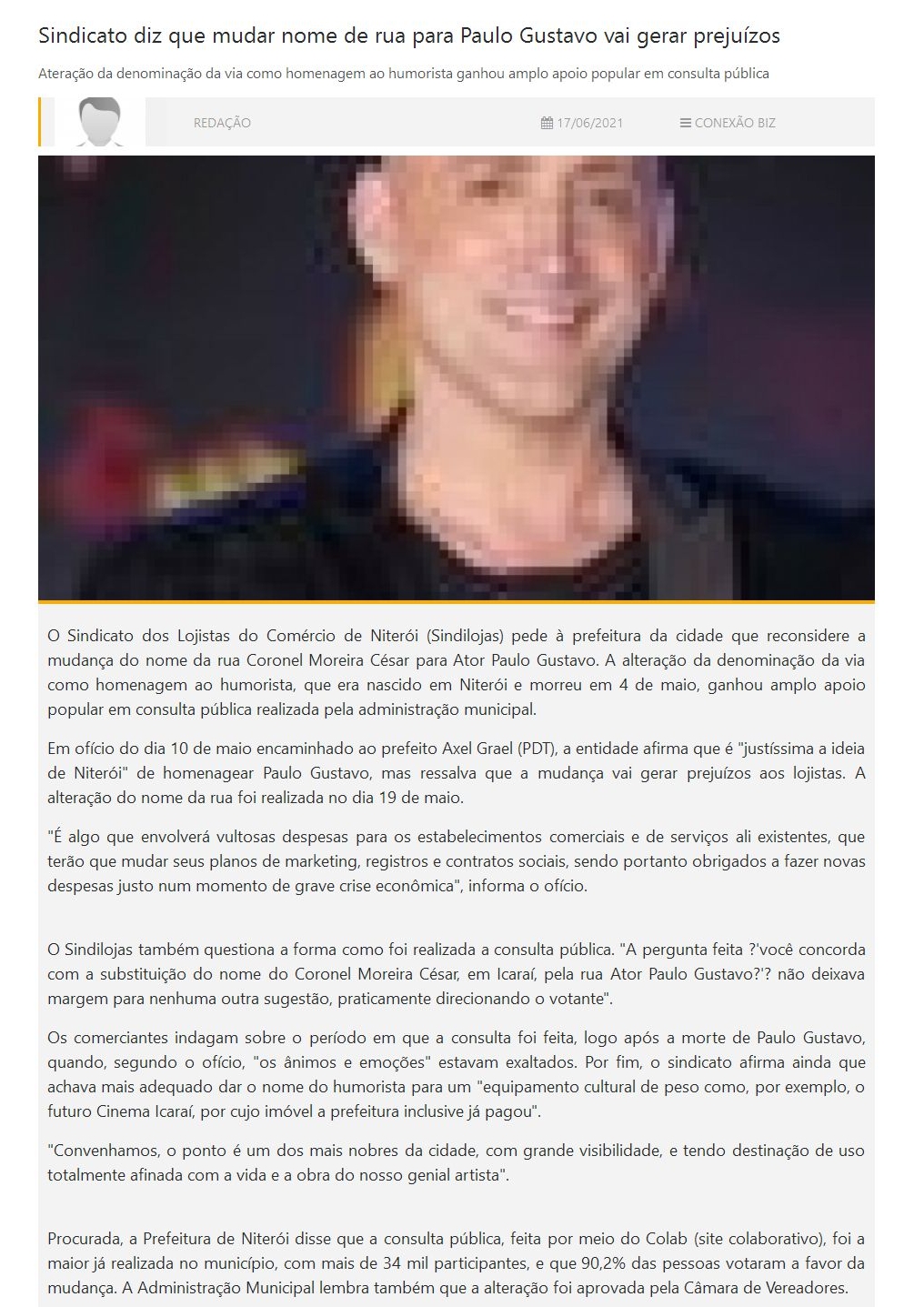 Sindicato diz que mudar nome de rua para Paulo Gustavo vai gerar prejuízos

Ateração da denominação da via como homenagem ao humorista ganhou amplo apoio popular em consulta pública

REDAÇÃO

17/06/2021

CONEXÃO BIZ

O Sindicato dos Lojistas do Comércio de Niterói (Sindilojas) pede à prefeitura da cidade que reconsidere a mudança do nome da rua Coronel Moreira César para Ator Paulo Gustavo. A alteração da denominação da via como homenagem ao humorista, que era nascido em Niterói e morreu em 4 de maio, ganhou amplo apoio popular em consulta pública realizada pela administração municipal.

Em ofício do dia 10 de maio encaminhado ao prefeito Axel Grael (PDT), a entidade afirma que é "justíssima a ideia de Niterói" de homenagear Paulo Gustavo, mas ressalva que a mudança vai gerar prejuízos aos lojistas. A alteração do nome da rua foi realizada no dia 19 de maio.

"É algo que envolverá vultosas despesas para os estabelecimentos comerciais e de serviços ali existentes, que terão que mudar seus planos de marketing, registros e contratos sociais, sendo portanto obrigados a fazer novas despesas justo num momento de grave crise econômica", informa o ofício.

O Sindilojas também questiona a forma como foi realizada a consulta pública. "A pergunta feita ?'você concorda com a substituição do nome do Coronel Moreira César, em Icaraí, pela rua Ator Paulo Gustavo?'? não deixava margem para nenhuma outra sugestão, praticamente direcionando o votante".

Os comerciantes indagam sobre o período em que a consulta foi feita, logo após a morte de Paulo Gustavo, quando, segundo o ofício, "os ânimos e emoções" estavam exaltados. Por fim, o sindicato afirma ainda que achava mais adequado dar o nome do humorista para um "equipamento cultural de peso como, por exemplo, o futuro Cinema Icaraí, por cujo imóvel a prefeitura inclusive já pagou".

"Convenhamos, o ponto é um dos mais nobres da cidade, com grande visibilidade, e tendo destinação de uso totalmente afinada com a vida e a obra do nosso genial artista".

Procurada, a Prefeitura de Niterói disse que a consulta pública, feita por meio do Colab (site colaborativo), foi a maior já realizada no município, com mais de 34 mil participantes, e que 90,2% das pessoas votaram a favor da mudança. A Administração Municipal lembra também que a alteração foi aprovada pela Câmara de Vereadores.